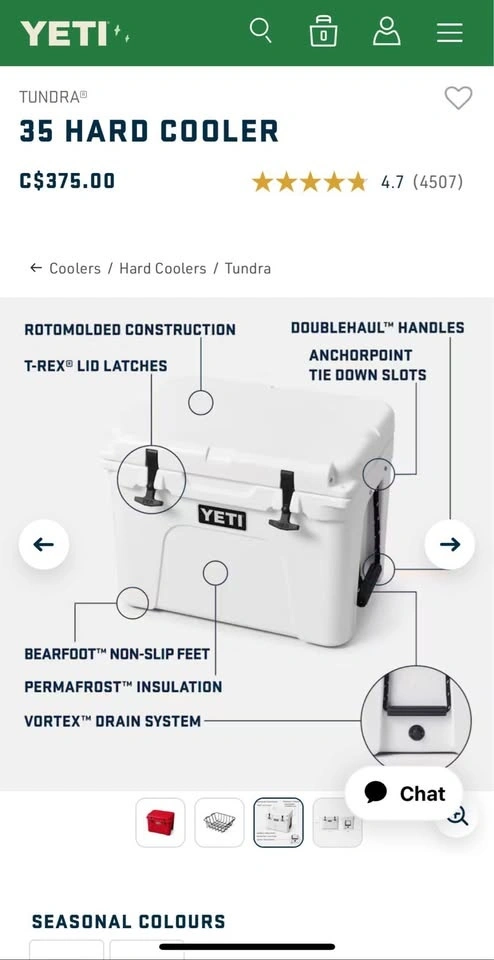 YETI

0

TUNDRA®

35 HARD COOLER

C$375.00

4.7 (4507)

← Coolers / Hard Coolers / Tundra

ROTOMOLDED CONSTRUCTION

T-REX® LID LATCHES

DOUBLEHAUL™ HANDLES

ANCHORPOINT TIE DOWN SLOTS

YETI

BEARFOOT™ NON-SLIP FEET

PERMAFROST™ INSULATION

VORTEX™ DRAIN SYSTEM

Chat

SEASONAL COLOURS